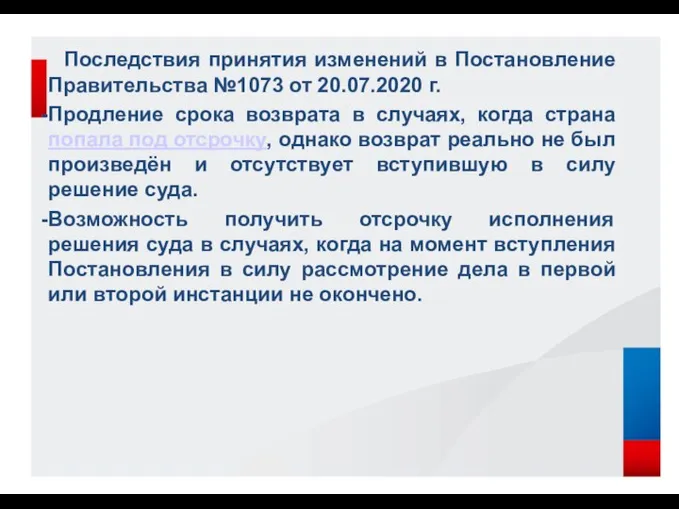 Последствия принятия изменений в Постановление Правительства №1073 от 20.07.2020 г.

-Продление срока возврата в случаях, когда страна попала под отсрочку, однако возврат реально не был произведён и отсутствует вступившую в силу решение суда.

-Возможность получить отсрочку исполнения решения суда в случаях, когда на момент вступления Постановления в силу рассмотрение дела в первой или второй инстанции не окончено.